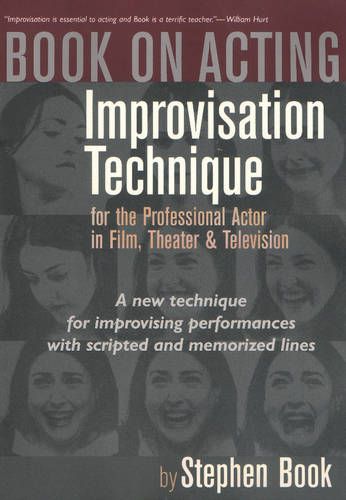 "Improvisation is essential to acting and Book is a terrific teacher."—William Hurt

BOOK ON ACTING

Improvisation Technique

for the Professional Actor in Film, Theater & Television

A new technique for improvising performances with scripted and memorized lines

by Stephen Book